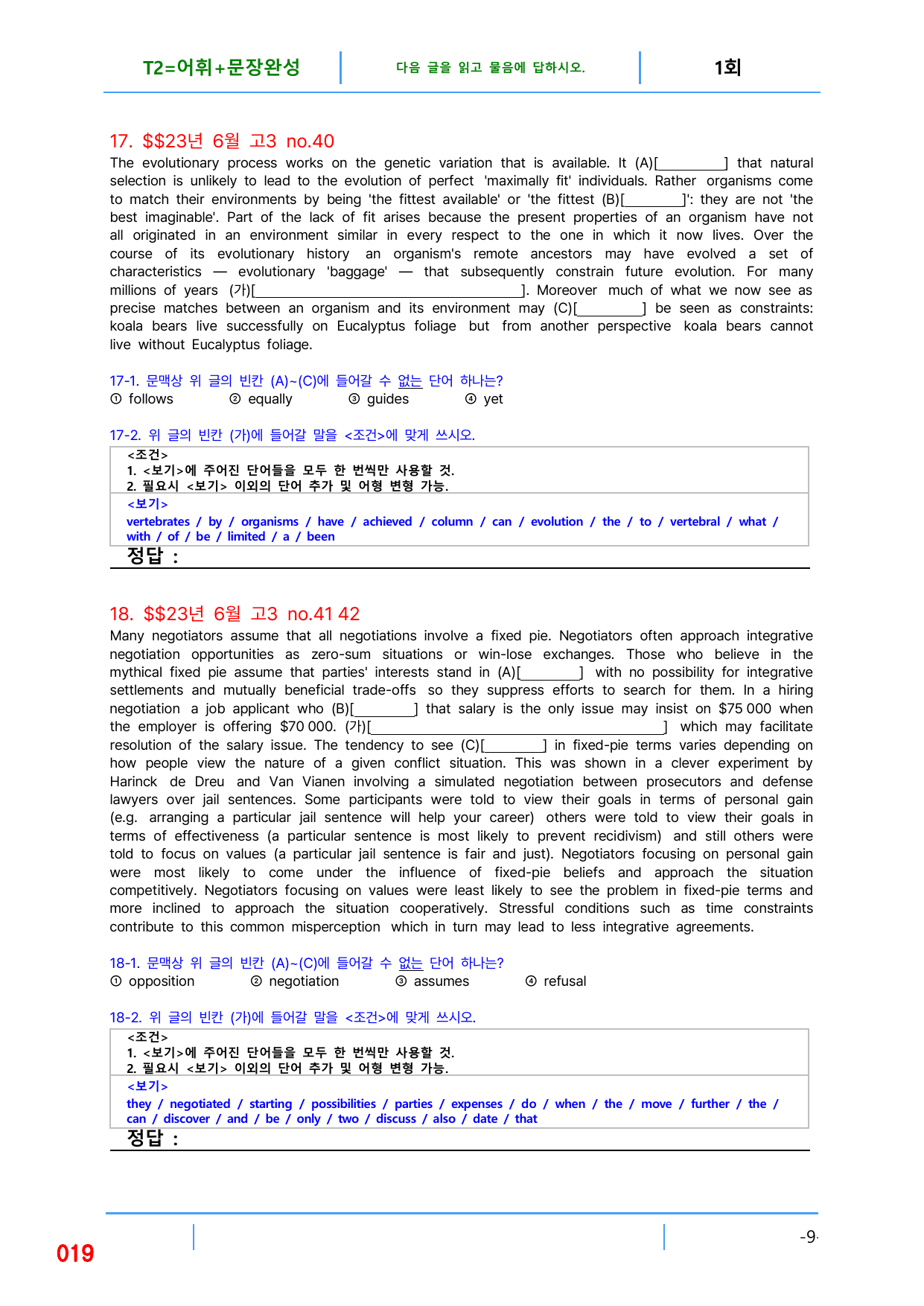 T2=어휘+문장완성

다음 글을 읽고 물음에 답하시오.

1회

17. $$23년 6월 고3 no.40

The evolutionary process works on the genetic variation that is available. It (A)[____] that natural selection is unlikely to lead to the evolution of perfect 'maximally fit' individuals. Rather organisms come to match their environments by being 'the fittest available' or 'the fittest (B)[____]': they are not 'the best imaginable'. Part of the lack of fit arises because the present properties of an organism have not all originated in an environment similar in every respect to the one in which it now lives. Over the course of its evolutionary history an organism's remote ancestors may have evolved a set of characteristics — evolutionary 'baggage' — that subsequently constrain future evolution. For many millions of years (가)[____]. Moreover much of what we now see as precise matches between an organism and its environment may (C)[____] be seen as constraints: koala bears live successfully on Eucalyptus foliage but from another perspective koala bears cannot live without Eucalyptus foliage.

17-1. 문맥상 위 글의 빈칸 (A)~(C)에 들어갈 수 없는 단어 하나는?
① follows ② equally ③ guides ④ yet

17-2. 위 글의 빈칸 (가)에 들어갈 말을 <조건>에 맞게 쓰시오.

<조건>
1. <보기>에 주어진 단어들을 모두 한 번씩만 사용할 것.
2. 필요시 <보기> 이외의 단어 추가 및 어형 변형 가능.

<보기>
vertebrates / by / organisms / have / achieved / column / can / evolution / the / to / vertebral / what / with / of / be / limited / a / been

정답 :

18. $$23년 6월 고3 no.41 42

Many negotiators assume that all negotiations involve a fixed pie. Negotiators often approach integrative negotiation opportunities as zero-sum situations or win-lose exchanges. Those who believe in the mythical fixed pie assume that parties' interests stand in (A)[____] with no possibility for integrative settlements and mutually beneficial trade-offs so they suppress efforts to search for them. In a hiring negotiation a job applicant who (B)[____] that salary is the only issue may insist on $75 000 when the employer is offering $70 000. (가)[____] which may facilitate resolution of the salary issue. The tendency to see (C)[____] in fixed-pie terms varies depending on how people view the nature of a given conflict situation. This was shown in a clever experiment by Harinck de Dreu and Van Vianen involving a simulated negotiation between prosecutors and defense lawyers over jail sentences. Some participants were told to view their goals in terms of personal gain (e.g. arranging a particular jail sentence will help your career) others were told to view their goals in terms of effectiveness (a particular sentence is most likely to prevent recidivism) and still others were told to focus on values (a particular jail sentence is fair and just). Negotiators focusing on personal gain were most likely to come under the influence of fixed-pie beliefs and approach the situation competitively. Negotiators focusing on values were least likely to see the problem in fixed-pie terms and more inclined to approach the situation cooperatively. Stressful conditions such as time constraints contribute to this common misperception which in turn may lead to less integrative agreements.

18-1. 문맥상 위 글의 빈칸 (A)~(C)에 들어갈 수 없는 단어 하나는?
① opposition ② negotiation ③ assumes ④ refusal

18-2. 위 글의 빈칸 (가)에 들어갈 말을 <조건>에 맞게 쓰시오.

<조건>
1. <보기>에 주어진 단어들을 모두 한 번씩만 사용할 것.
2. 필요시 <보기> 이외의 단어 추가 및 어형 변형 가능.

<보기>
they / negotiated / starting / possibilities / parties / expenses / do / when / the / move / further / the / can / discover / and / be / only / two / discuss / also / date / that

정답 :

019

-9-